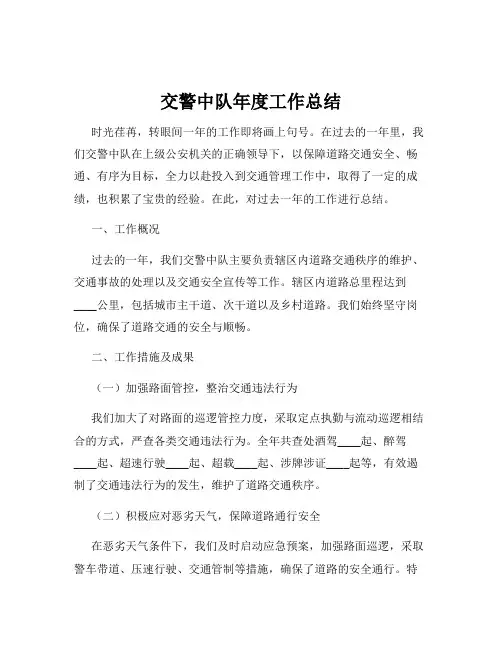 交警中队年度工作总结

时光荏苒，转眼间一年的工作即将画上句号。在过去的一年里，我们交警中队在上级公安机关的正确领导下，以保障道路交通安全、畅通、有序为目标，全力以赴投入到交通管理工作中，取得了一定的成绩，也积累了宝贵的经验。在此，对过去一年的工作进行总结。

一、工作概况

过去的一年，我们交警中队主要负责辖区内道路交通秩序的维护、交通事故的处理以及交通安全宣传等工作。辖区内道路总里程达到____公里，包括城市主干道、次干道以及乡村道路。我们始终坚守岗位，确保了道路交通的安全与顺畅。

二、工作措施及成果

（一）加强路面管控，整治交通违法行为

我们加大了对路面的巡逻管控力度，采取定点执勤与流动巡逻相结合的方式，严查各类交通违法行为。全年共查处酒驾____起、醉驾____起、超速行驶____起、超载____起、涉牌涉证____起等，有效遏制了交通违法行为的发生，维护了道路交通秩序。

（二）积极应对恶劣天气，保障道路通行安全

在恶劣天气条件下，我们及时启动应急预案，加强路面巡逻，采取警车带道、压速行驶、交通管制等措施，确保了道路的安全通行。特